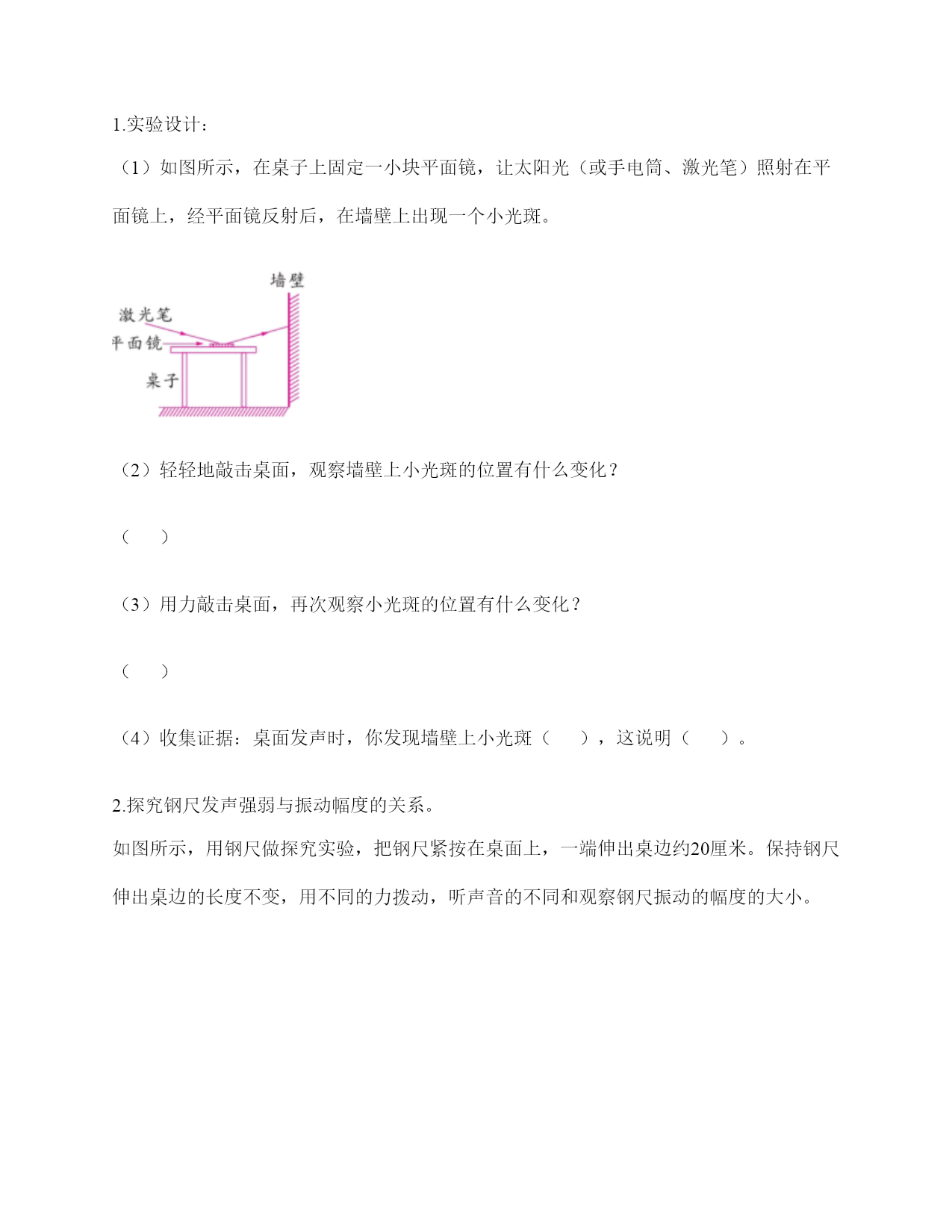 1.实验设计：

（1）如图所示，在桌子上固定一小块平面镜，让太阳光（或手电筒、激光笔）照射在平面镜上，经平面镜反射后，在墙壁上出现一个小光斑。

墙壁
激光笔
平面镜
桌子

（2）轻轻地敲击桌面，观察墙壁上小光斑的位置有什么变化？

（ ）

（3）用力敲击桌面，再次观察小光斑的位置有什么变化？

（ ）

（4）收集证据：桌面发声时，你发现墙壁上小光斑（ ），这说明（ ）。

2.探究钢尺发声强弱与振动幅度的关系。

如图所示，用钢尺做探究实验，把钢尺紧按在桌面上，一端伸出桌边约20厘米。保持钢尺伸出桌边的长度不变，用不同的力拨动，听声音的不同和观察钢尺振动的幅度的大小。